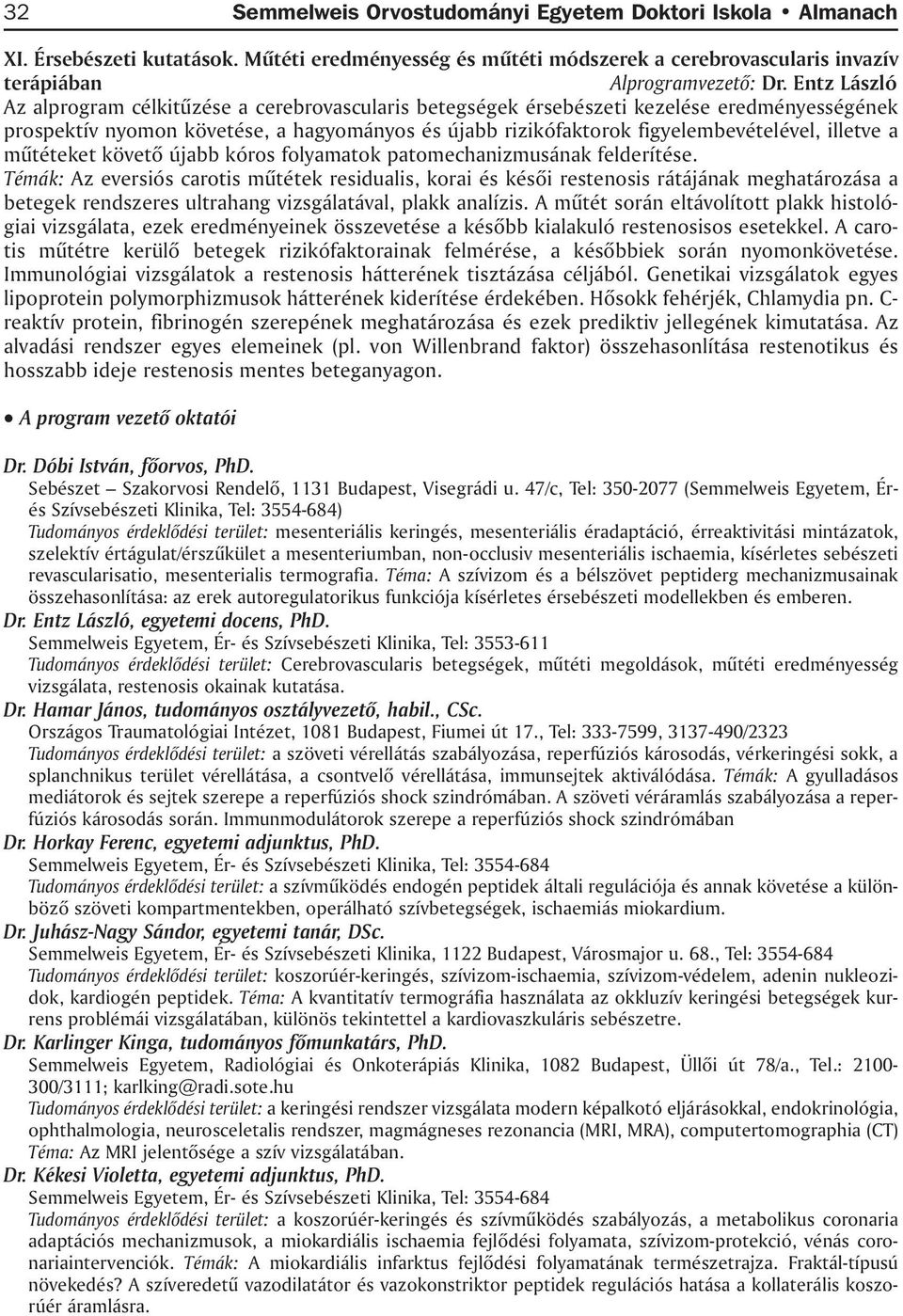 32 Semmelweis Orvostudományi Egyetem Doktori Iskola • Almanach

XI. Érsebészeti kutatások. Műtéti eredményesség és műtéti módszerek a cerebrovascularis invazív terápiában

Alprogramvezető: Dr. Entz László

Az alprogram célkitűzése a cerebrovascularis betegségek érsebészeti kezelése eredményességének prospektív nyomon követése, a hagyományos és újabb rizikófaktorok figyelembevételével, illetve a műtéteket követő újabb kóros folyamatok patomechanizmusának felderítése.

Témák: Az eversiós carotis műtétek residualis, korai és késői restenosis rátájának meghatározása a betegek rendszeres ultrahang vizsgálatával, plakk analízis. A műtét során eltávolított plakk histológiai vizsgálata, ezek eredményeinek összevetése a később kialakuló restenosisos esetekkel. A carotis műtétre kerülő betegek rizikófaktorainak felmérése, a későbbiek során nyomonkövetése. Immunológiai vizsgálatok a restenosis hátterének tisztázása céljából. Genetikai vizsgálatok egyes lipoprotein polymorphizmusok hátterének kiderítése érdekében. Hősokk fehérjék, Chlamydia pn. C-reaktív protein, fibrinogén szerepének meghatározása és ezek prediktiv jellegének kimutatása. Az alvadási rendszer egyes elemeinek (pl. von Willenbrand faktor) összehasonlítása restenotikus és hosszabb ideje restenosis mentes beteganyagon.

• A program vezető oktatói

Dr. Dóbi István, főorvos, PhD.
Sebészet – Szakorvosi Rendelő, 1131 Budapest, Visegrádi u. 47/c, Tel: 350-2077 (Semmelweis Egyetem, Ér- és Szívsebészeti Klinika, Tel: 3554-684)
Tudományos érdeklődési terület: mesenteriális keringés, mesenteriális éradaptáció, érreaktivitási mintázatok, szelektív értágulat/érszűkület a mesenteriumban, non-occlusiv mesenteriális ischaemia, kísérletes sebészeti revascularisatio, mesenterialis termografia. Téma: A szívizom és a bélszövet peptiderg mechanizmusainak összehasonlítása: az erek autoregulatorikus funkciója kísérletes érsebészeti modellekben és emberen.

Dr. Entz László, egyetemi docens, PhD.
Semmelweis Egyetem, Ér- és Szívsebészeti Klinika, Tel: 3553-611
Tudományos érdeklődési terület: Cerebrovascularis betegségek, műtéti megoldások, műtéti eredményesség vizsgálata, restenosis okainak kutatása.

Dr. Hamar János, tudományos osztályvezető, habil., CSc.
Országos Traumatológiai Intézet, 1081 Budapest, Fiumei út 17., Tel: 333-7599, 3137-490/2323
Tudományos érdeklődési terület: a szöveti vérellátás szabályozása, reperfúziós károsodás, vérkeringési sokk, a splanchnikus terület vérellátása, a csontvelő vérellátása, immunsejtek aktiválódása. Témák: A gyulladásos mediátorok és sejtek szerepe a reperfúziós shock szindrómában. A szöveti véráramlás szabályozása a reperfúziós károsodás során. Immunmodulátorok szerepe a reperfúziós shock szindrómában

Dr. Horkay Ferenc, egyetemi adjunktus, PhD.
Semmelweis Egyetem, Ér- és Szívsebészeti Klinika, Tel: 3554-684
Tudományos érdeklődési terület: a szívműködés endogén peptidek általi regulációja és annak követése a különböző szöveti kompartmentekben, operálható szívbetegségek, ischaemiás miokardium.

Dr. Juhász-Nagy Sándor, egyetemi tanár, DSc.
Semmelweis Egyetem, Ér- és Szívsebészeti Klinika, 1122 Budapest, Városmajor u. 68., Tel: 3554-684
Tudományos érdeklődési terület: koszorúér-keringés, szívizom-ischaemia, szívizom-védelem, adenin nukleozidok, kardiogén peptidek. Téma: A kvantitatív termográfia használata az okkluzív keringési betegségek kurrens problémái vizsgálatában, különös tekintettel a kardiovaszkuláris sebészetre.

Dr. Karlinger Kinga, tudományos főmunkatárs, PhD.
Semmelweis Egyetem, Radiológiai és Onkoterápiás Klinika, 1082 Budapest, Üllői út 78/a., Tel.: 2100-300/3111; karlking@radi.sote.hu
Tudományos érdeklődési terület: a keringési rendszer vizsgálata modern képalkotó eljárásokkal, endokrinológia, ophthalmologia, neurosceletalis rendszer, magmágneses rezonancia (MRI, MRA), computertomographia (CT)
Téma: Az MRI jelentősége a szív vizsgálatában.

Dr. Kékesi Violetta, egyetemi adjunktus, PhD.
Semmelweis Egyetem, Ér- és Szívsebészeti Klinika, Tel: 3554-684
Tudományos érdeklődési terület: a koszorúér-keringés és szívműködés szabályozás, a metabolikus coronaria adaptációs mechanizmusok, a miokardiális ischaemia fejlődési folyamata, szívizom-protekció, vénás coronariaintervenciók. Témák: A miokardiális infarktus fejlődési folyamatának természetrajza. Fraktál-típusú növekedés? A szíveredetű vazodilatátor és vazokonstriktor peptidek regulációs hatása a kollaterális koszorúér áramlásra.